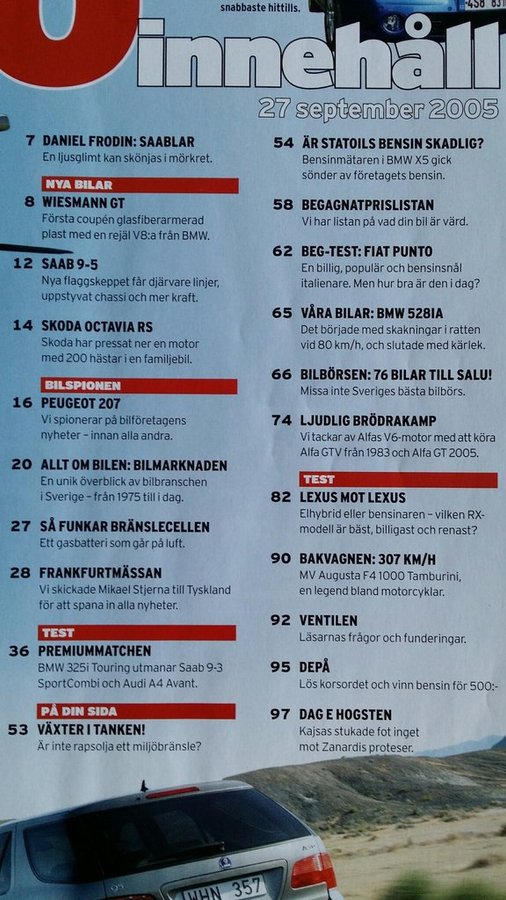 snabbaste hittills.

innehåll

27 september 2005

7 DANIEL FRODIN: SAABLAR
En ljusglimt kan skönjas i mörkret.

NYA BILAR

8 WIESMANN GT
Första coupén glasfiberarmerad plast med en rejäl V8:a från BMW.

12 SAAB 9-5
Nya flaggskeppet får djärvare linjer, uppstyvat chassi och mer kraft.

14 SKODA OCTAVIA RS
Skoda har pressat ner en motor med 200 hästar i en familjebil.

BILSPIONEN

16 PEUGEOT 207
Vi spionerar på bilföretagens nyheter – innan alla andra.

20 ALLT OM BILEN: BILMARKNADEN
En unik överblick av bilbranschen i Sverige – från 1975 till i dag.

27 SÅ FUNKAR BRÄNSLECELLEN
Ett gasbatteri som går på luft.

28 FRANKFURTMÄSSAN
Vi skickade Mikael Stjerna till Tyskland för att spana in alla nyheter.

TEST

36 PREMIUMMATCHEN
BMW 325i Touring utmanar Saab 9-3 SportCombi och Audi A4 Avant.

PÅ DIN SIDA

53 VÄXTER I TANKEN!
Är inte rapsolja ett miljöbränsle?

54 ÄR STATOILS BENSIN SKADLIG?
Bensinmätaren i BMW X5 gick sönder av företagets bensin.

58 BEGAGNATPRISLISTAN
Vi har listan på vad din bil är värd.

62 BEG-TEST: FIAT PUNTO
En billig, populär och bensinsnål italienare. Men hur bra är den i dag?

65 VÅRA BILAR: BMW 528IA
Det började med skakningar i ratten vid 80 km/h, och slutade med kärlek.

66 BILBÖRSEN: 76 BILAR TILL SALU!
Missa inte Sveriges bästa bilbörs.

74 LJUDLIG BRÖDRAKAMP
Vi tackar av Alfas V6-motor med att köra Alfa GTV från 1983 och Alfa GT 2005.

TEST

82 LEXUS MOT LEXUS
Elhybrid eller bensinaren – vilken RX-modell är bäst, billigast och renast?

90 BAKVAGNEN: 307 KM/H
MV Augusta F4 1000 Tamburini, en legend bland motorcyklar.

92 VENTILEN
Läsarnas frågor och funderingar.

95 DEPÅ
Lös korsordet och vinn bensin för 500:-

97 DAG E HOGSTEN
Kajsas stukade fot inget mot Zanardis proteser.

WHN 357